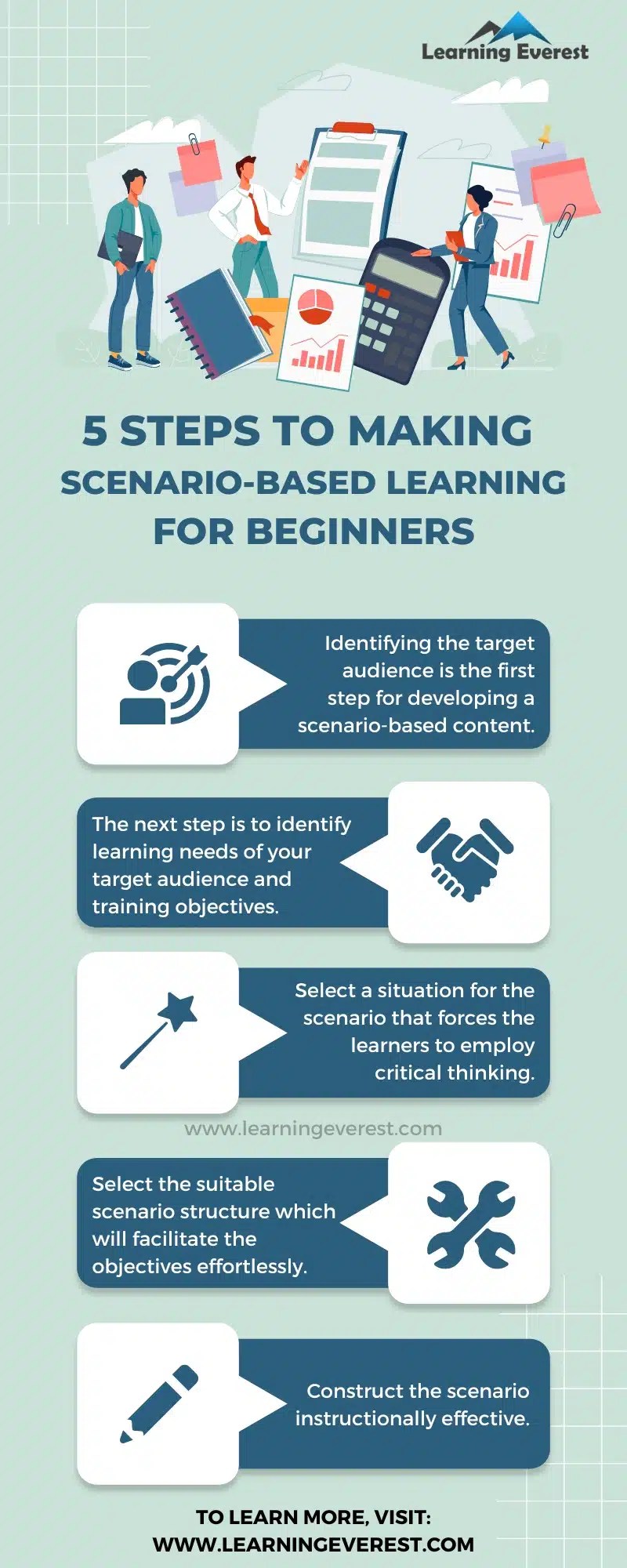 Learning Everest

5 STEPS TO MAKING SCENARIO-BASED LEARNING FOR BEGINNERS

Identifying the target audience is the first step for developing a scenario-based content.

The next step is to identify learning needs of your target audience and training objectives.

Select a situation for the scenario that forces the learners to employ critical thinking.

www.learningeverest.com

Select the suitable scenario structure which will facilitate the objectives effortlessly.

Construct the scenario instructionally effective.

TO LEARN MORE, VISIT:
WWW.LEARNINGEVEREST.COM